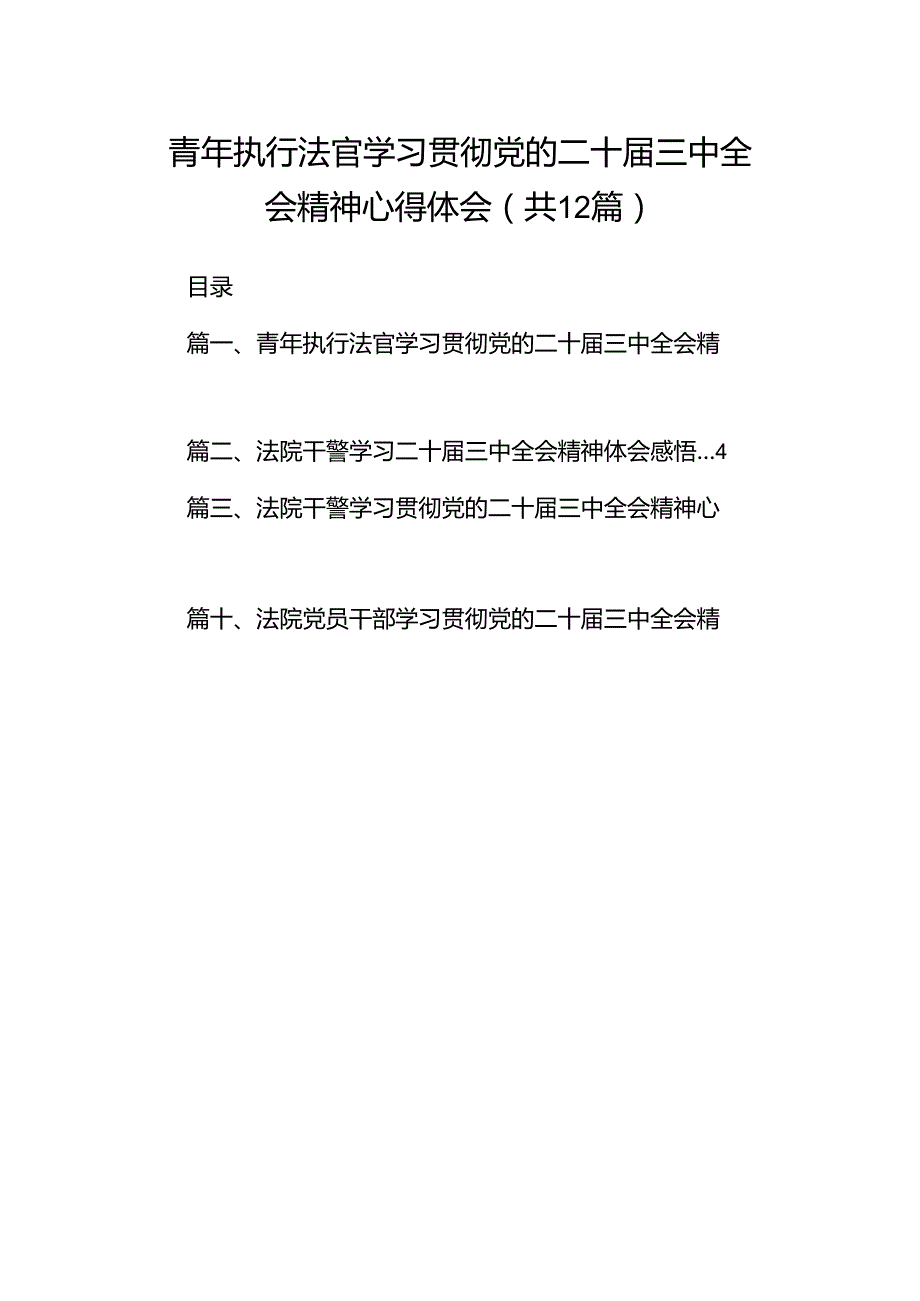 青年执行法官学习贯彻党的二十届三中全会精神心得体会（共12篇）

目录

篇一、青年执行法官学习贯彻党的二十届三中全会精

篇二、法院干警学习二十届三中全会精神体会感悟...4

篇三、法院干警学习贯彻党的二十届三中全会精神心

篇十、法院党员干部学习贯彻党的二十届三中全会精